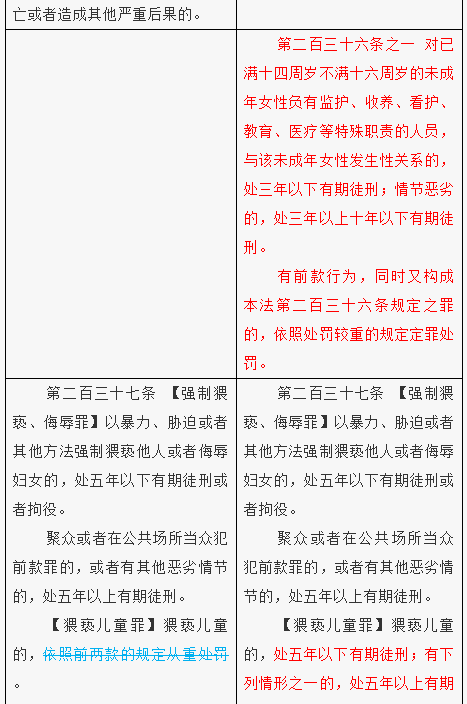 | 亡或者造成其他严重后果的。 | |
|---|---|
| | 第二百三十六条之一 对已满十四周岁不满十六周岁的未成年女性负有监护、收养、看护、教育、医疗等特殊职责的人员，与该未成年女性发生性关系的，处三年以下有期徒刑；情节恶劣的，处三年以上十年以下有期徒刑。<br>有前款行为，同时又构成本法第二百三十六条规定之罪的，依照处罚较重的规定定罪处罚。 |
| 第二百三十七条 【强制猥亵、侮辱罪】以暴力、胁迫或者其他方法强制猥亵他人或者侮辱妇女的，处五年以下有期徒刑或者拘役。<br>聚众或者在公共场所当众犯前款罪的，或者有其他恶劣情节的，处五年以上有期徒刑。<br>【猥亵儿童罪】猥亵儿童的，依照前两款的规定从重处罚。 | 第二百三十七条 【强制猥亵、侮辱罪】以暴力、胁迫或者其他方法强制猥亵他人或者侮辱妇女的，处五年以下有期徒刑或者拘役。<br>聚众或者在公共场所当众犯前款罪的，或者有其他恶劣情节的，处五年以上有期徒刑。<br>【猥亵儿童罪】猥亵儿童的，处五年以下有期徒刑；有下列情形之一的，处五年以上有期 |